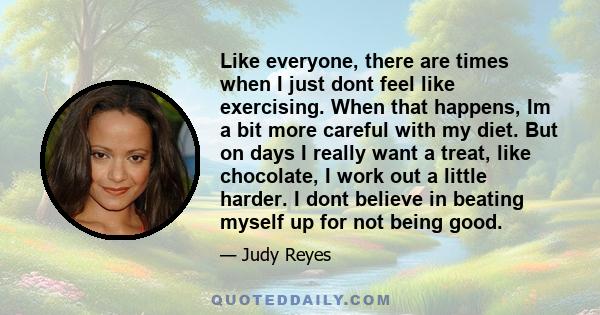 Like everyone, there are times when I just dont feel like exercising. When that happens, Im a bit more careful with my diet. But on days I really want a treat, like chocolate, I work out a little harder. I dont believe in beating myself up for not being good.

— Judy Reyes

QUOTEDDAILY.COM